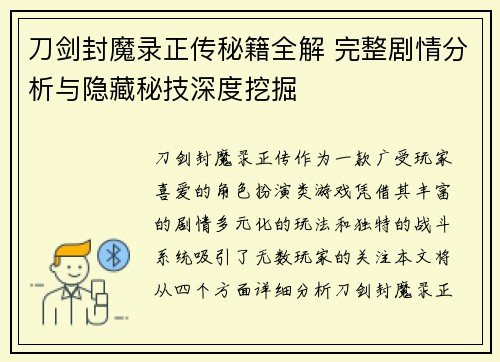 刀剑封魔录正传秘籍全解 完整剧情分析与隐藏秘技深度挖掘

刀剑封魔录正传作为一款广受玩家喜爱的角色扮演类游戏凭借其丰富的剧情多元化的玩法和独特的战斗系统吸引了无数玩家的关注本文将从四个方面详细分析刀剑封魔录正